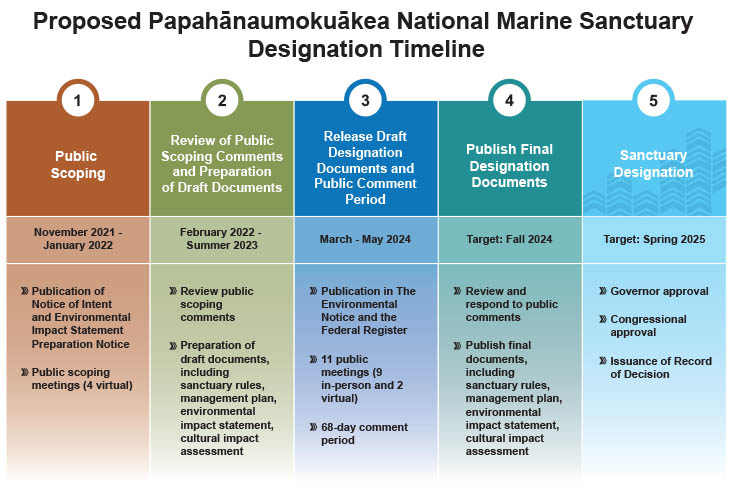 Proposed Papahānaumokuākea National Marine Sanctuary Designation Timeline

1

Public Scoping

November 2021 - January 2022

» Publication of Notice of Intent and Environmental Impact Statement Preparation Notice

» Public scoping meetings (4 virtual)

2

Review of Public Scoping Comments and Preparation of Draft Documents

February 2022 - Summer 2023

» Review public scoping comments

» Preparation of draft documents, including sanctuary rules, management plan, environmental impact statement, cultural impact assessment

3

Release Draft Designation Documents and Public Comment Period

March - May 2024

» Publication in The Environmental Notice and the Federal Register

» 11 public meetings (9 in-person and 2 virtual)

» 68-day comment period

4

Publish Final Designation Documents

Target: Fall 2024

» Review and respond to public comments

» Publish final documents, including sanctuary rules, management plan, environmental impact statement, cultural impact assessment

5

Sanctuary Designation

Target: Spring 2025

» Governor approval

» Congressional approval

» Issuance of Record of Decision